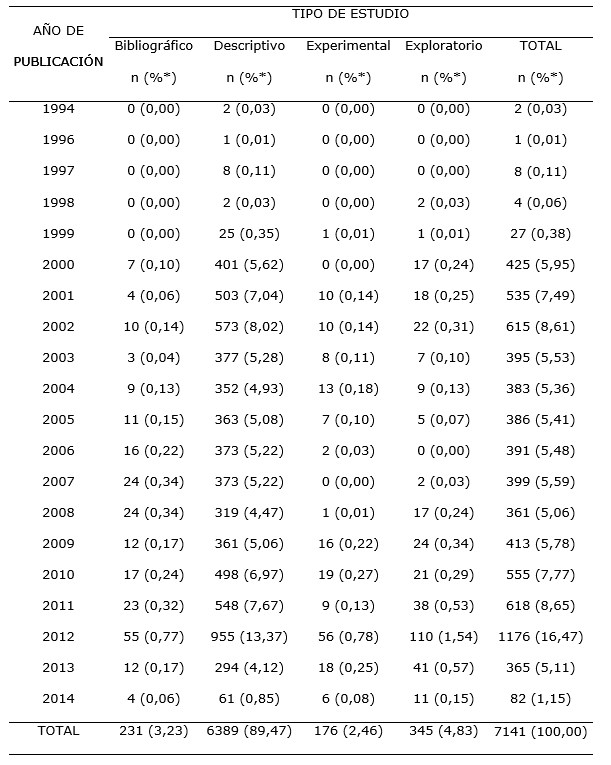 | AÑO DE PUBLICACIÓN | TIPO DE ESTUDIO | | | | |
|---|---|---|---|---|---|
| | Bibliográfico n (%*) | Descriptivo n (%*) | Experimental n (%*) | Exploratorio n (%*) | TOTAL n (%*) |
| 1994 | 0 (0,00) | 2 (0,03) | 0 (0,00) | 0 (0,00) | 2 (0,03) |
| 1996 | 0 (0,00) | 1 (0,01) | 0 (0,00) | 0 (0,00) | 1 (0,01) |
| 1997 | 0 (0,00) | 8 (0,11) | 0 (0,00) | 0 (0,00) | 8 (0,11) |
| 1998 | 0 (0,00) | 2 (0,03) | 0 (0,00) | 2 (0,03) | 4 (0,06) |
| 1999 | 0 (0,00) | 25 (0,35) | 1 (0,01) | 1 (0,01) | 27 (0,38) |
| 2000 | 7 (0,10) | 401 (5,62) | 0 (0,00) | 17 (0,24) | 425 (5,95) |
| 2001 | 4 (0,06) | 503 (7,04) | 10 (0,14) | 18 (0,25) | 535 (7,49) |
| 2002 | 10 (0,14) | 573 (8,02) | 10 (0,14) | 22 (0,31) | 615 (8,61) |
| 2003 | 3 (0,04) | 377 (5,28) | 8 (0,11) | 7 (0,10) | 395 (5,53) |
| 2004 | 9 (0,13) | 352 (4,93) | 13 (0,18) | 9 (0,13) | 383 (5,36) |
| 2005 | 11 (0,15) | 363 (5,08) | 7 (0,10) | 5 (0,07) | 386 (5,41) |
| 2006 | 16 (0,22) | 373 (5,22) | 2 (0,03) | 0 (0,00) | 391 (5,48) |
| 2007 | 24 (0,34) | 373 (5,22) | 0 (0,00) | 2 (0,03) | 399 (5,59) |
| 2008 | 24 (0,34) | 319 (4,47) | 1 (0,01) | 17 (0,24) | 361 (5,06) |
| 2009 | 12 (0,17) | 361 (5,06) | 16 (0,22) | 24 (0,34) | 413 (5,78) |
| 2010 | 17 (0,24) | 498 (6,97) | 19 (0,27) | 21 (0,29) | 555 (7,77) |
| 2011 | 23 (0,32) | 548 (7,67) | 9 (0,13) | 38 (0,53) | 618 (8,65) |
| 2012 | 55 (0,77) | 955 (13,37) | 56 (0,78) | 110 (1,54) | 1176 (16,47) |
| 2013 | 12 (0,17) | 294 (4,12) | 18 (0,25) | 41 (0,57) | 365 (5,11) |
| 2014 | 4 (0,06) | 61 (0,85) | 6 (0,08) | 11 (0,15) | 82 (1,15) |
| TOTAL | 231 (3,23) | 6389 (89,47) | 176 (2,46) | 345 (4,83) | 7141 (100,00) |